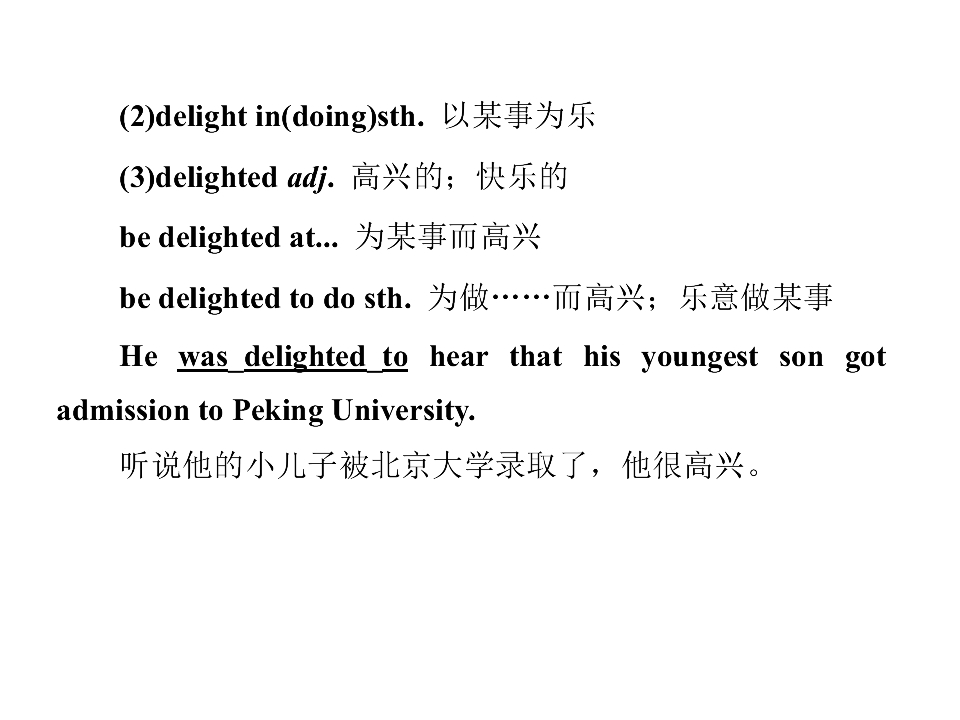 (2)delight in(doing)sth. 以某事为乐

(3)delighted adj. 高兴的；快乐的

be delighted at... 为某事而高兴

be delighted to do sth. 为做……而高兴；乐意做某事

He was delighted to hear that his youngest son got admission to Peking University.

听说他的小儿子被北京大学录取了，他很高兴。